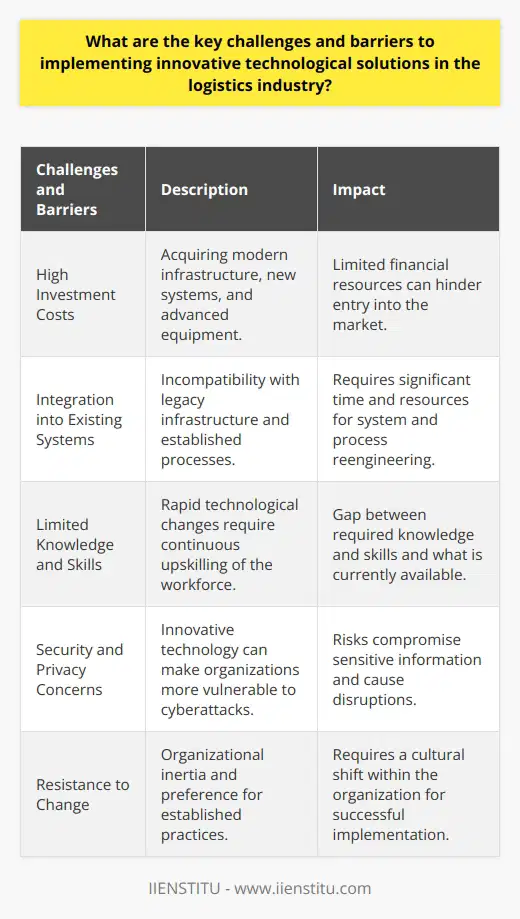 What are the key challenges and barriers to implementing innovative technological solutions in the logistics industry?

| Challenges and Barriers | Description | Impact |
|---|---|---|
| High Investment Costs | Acquiring modern infrastructure, new systems, and advanced equipment. | Limited financial resources can hinder entry into the market. |
| Integration into Existing Systems | Incompatibility with legacy infrastructure and established processes. | Requires significant time and resources for system and process reengineering. |
| Limited Knowledge and Skills | Rapid technological changes require continuous upskilling of the workforce. | Gap between required knowledge and skills and what is currently available. |
| Security and Privacy Concerns | Innovative technology can make organizations more vulnerable to cyberattacks. | Risks compromise sensitive information and cause disruptions. |
| Resistance to Change | Organizational inertia and preference for established practices. | Requires a cultural shift within the organization for successful implementation. |

IIENSTITU - www.iienstitu.com